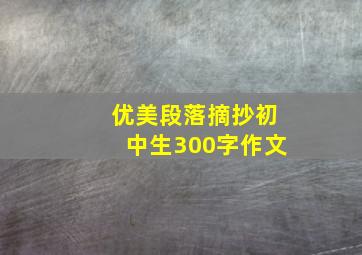 优美段落摘抄初中生300字作文